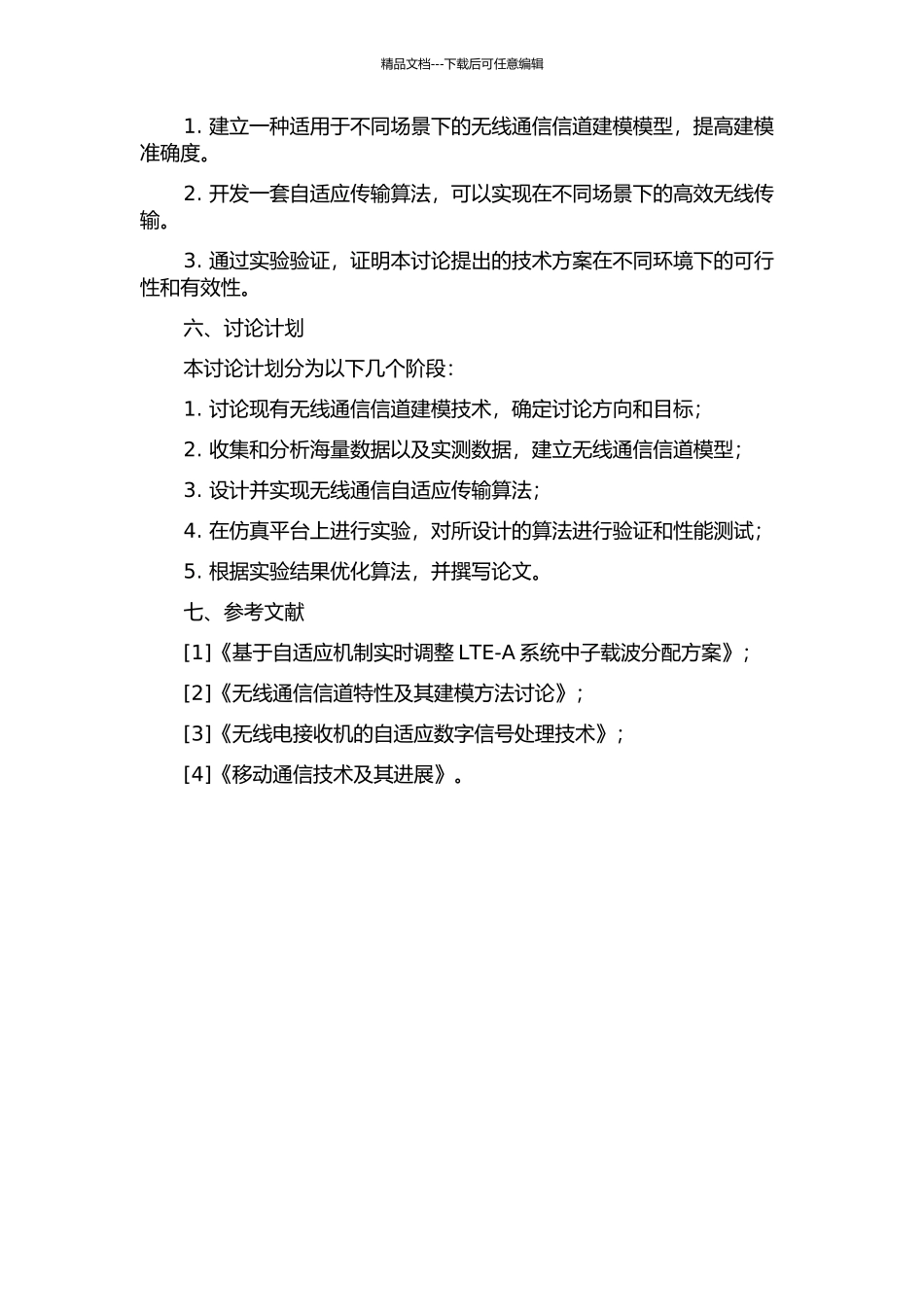 精品文档---下载后可任意编辑

1. 建立一种适用于不同场景下的无线通信信道建模模型，提高建模准确度。

2. 开发一套自适应传输算法，可以实现在不同场景下的高效无线传输。

3. 通过实验验证，证明本讨论提出的技术方案在不同环境下的可行性和有效性。

六、讨论计划

本讨论计划分为以下几个阶段：

1. 讨论现有无线通信信道建模技术，确定讨论方向和目标；

2. 收集和分析海量数据以及实测数据，建立无线通信信道模型；

3. 设计并实现无线通信自适应传输算法；

4. 在仿真平台上进行实验，对所设计的算法进行验证和性能测试；

5. 根据实验结果优化算法，并撰写论文。

七、参考文献

[1]《基于自适应机制实时调整 LTE-A 系统中子载波分配方案》；

[2]《无线通信信道特性及其建模方法讨论》；

[3]《无线电接收机的自适应数字信号处理技术》；

[4]《移动通信技术及其进展》。